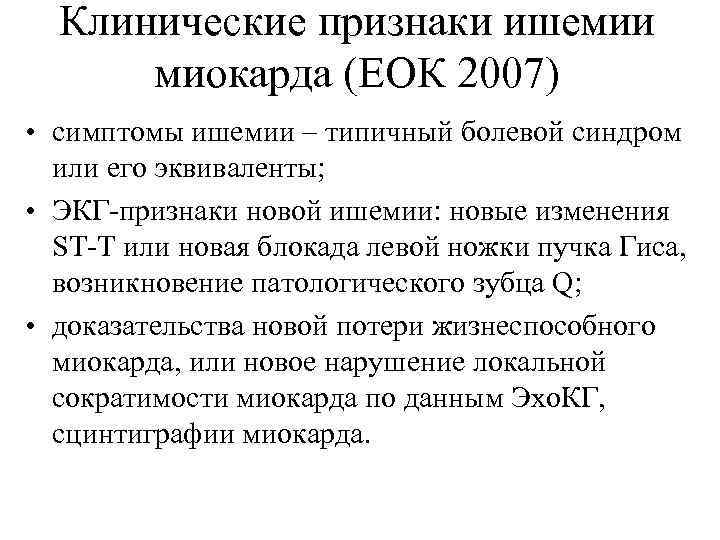 Клинические признаки ишемии миокарда (ЕОК 2007)

• симптомы ишемии – типичный болевой синдром или его эквиваленты;
• ЭКГ-признаки новой ишемии: новые изменения ST-T или новая блокада левой ножки пучка Гиса, возникновение патологического зубца Q;
• доказательства новой потери жизнеспособного миокарда, или новое нарушение локальной сократимости миокарда по данным ЭхоКГ, сцинтиграфии миокарда.